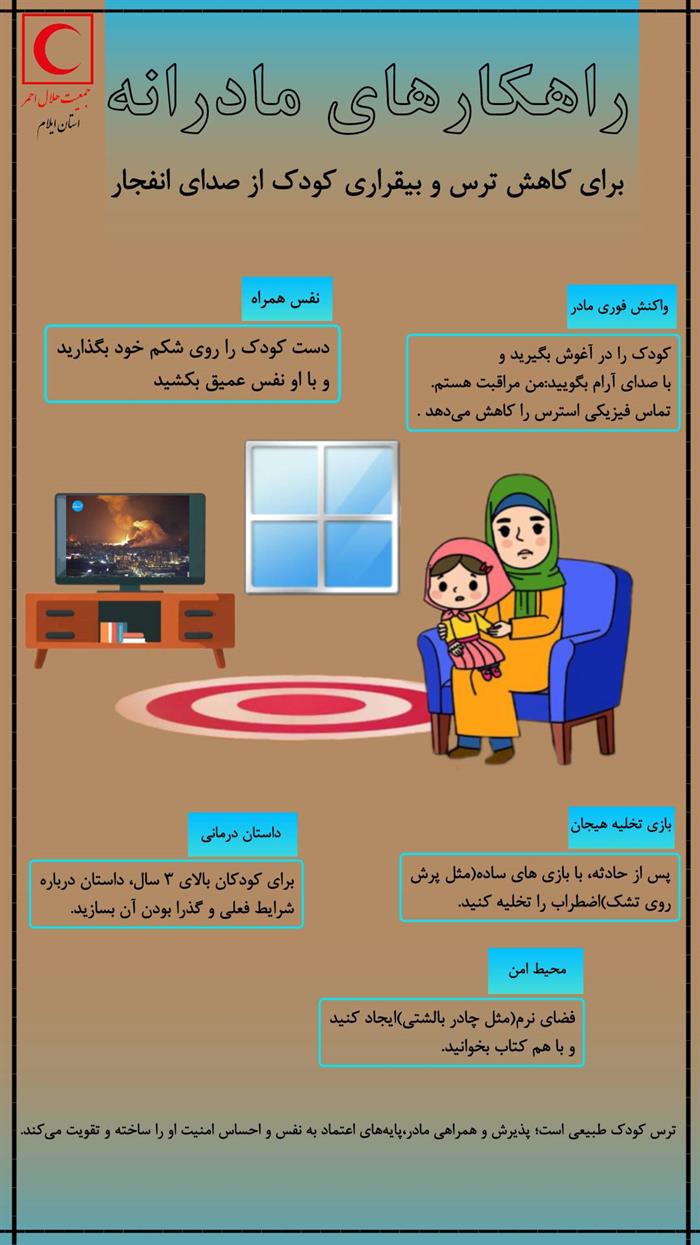 جمعیت هلال احمر
استان ایلام

راهکارهای مادرانه

برای کاهش ترس و بیقراری کودک از صدای انفجار

واکنش فوری مادر

کودک را در آغوش بگیرید و
با صدای آرام بگویید:من مراقبت هستم.
تماس فیزیکی استرس را کاهش می‌دهد .

نفس همراه

دست کودک را روی شکم خود بگذارید
و با او نفس عمیق بکشید

بازی تخلیه هیجان

پس از حادثه، با بازی های ساده(مثل پرش روی تشک)اضطراب را تخلیه کنید.

داستان درمانی

برای کودکان بالای ۳ سال، داستان درباره شرایط فعلی و گذرا بودن آن بسازید.

محیط امن

فضای نرم(مثل چادر بالشتی)ایجاد کنید
و با هم کتاب بخوانید.

ترس کودک طبیعی است؛ پذیرش و همراهی مادر،پایه‌های اعتماد به نفس و احساس امنیت او را ساخته و تقویت می‌کند.